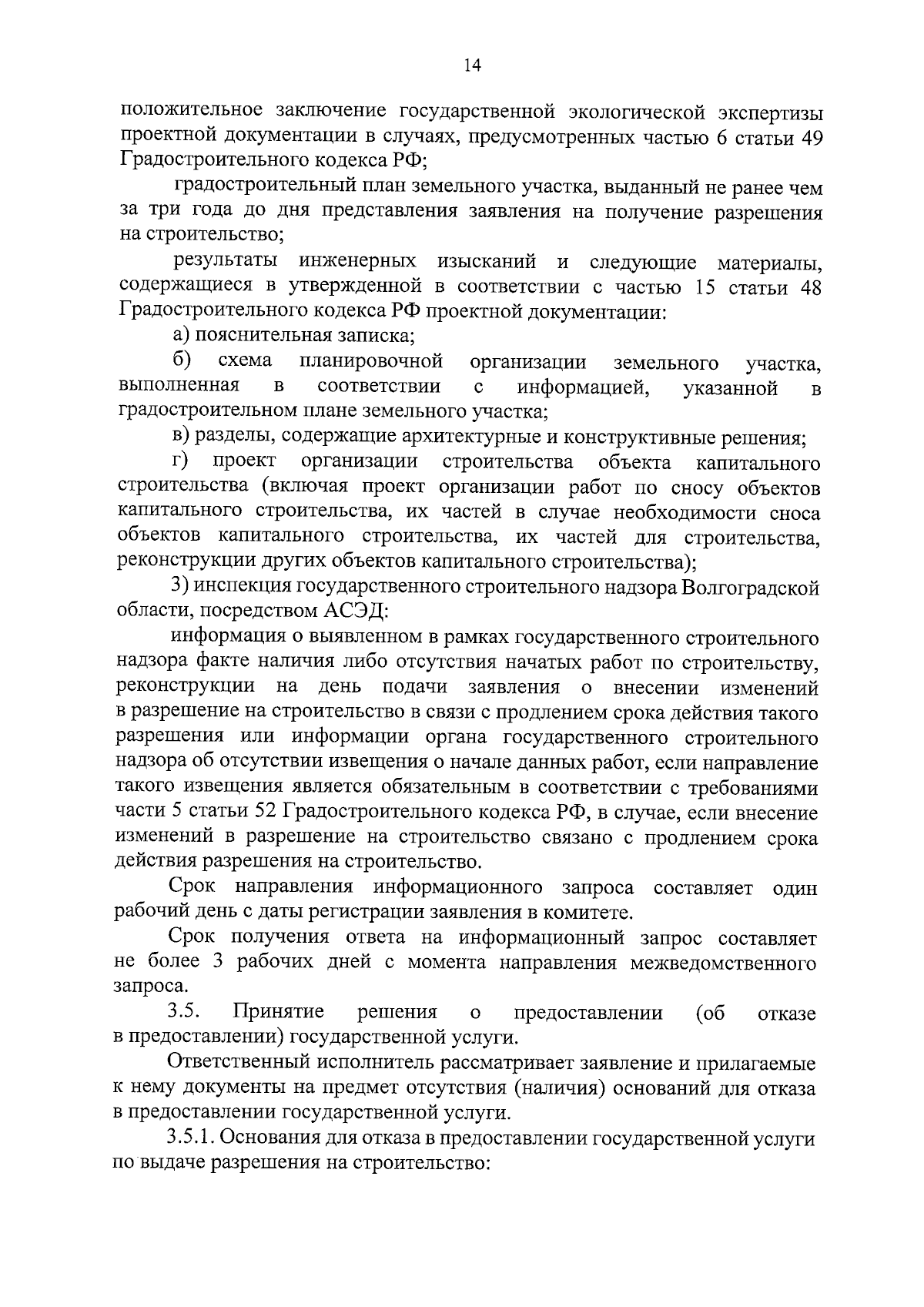 14

положительное заключение государственной экологической экспертизы проектной документации в случаях, предусмотренных частью 6 статьи 49 Градостроительного кодекса РФ;

градостроительный план земельного участка, выданный не ранее чем за три года до дня представления заявления на получение разрешения на строительство;

результаты инженерных изысканий и следующие материалы, содержащиеся в утвержденной в соответствии с частью 15 статьи 48 Градостроительного кодекса РФ проектной документации:

а) пояснительная записка;

б) схема планировочной организации земельного участка, выполненная в соответствии с информацией, указанной в градостроительном плане земельного участка;

в) разделы, содержащие архитектурные и конструктивные решения;

г) проект организации строительства объекта капитального строительства (включая проект организации работ по сносу объектов капитального строительства, их частей в случае необходимости сноса объектов капитального строительства, их частей для строительства, реконструкции других объектов капитального строительства);

3) инспекция государственного строительного надзора Волгоградской области, посредством АСЭД:

информация о выявленном в рамках государственного строительного надзора факте наличия либо отсутствия начатых работ по строительству, реконструкции на день подачи заявления о внесении изменений в разрешение на строительство в связи с продлением срока действия такого разрешения или информации органа государственного строительного надзора об отсутствии извещения о начале данных работ, если направление такого извещения является обязательным в соответствии с требованиями части 5 статьи 52 Градостроительного кодекса РФ, в случае, если внесение изменений в разрешение на строительство связано с продлением срока действия разрешения на строительство.

Срок направления информационного запроса составляет один рабочий день с даты регистрации заявления в комитете.

Срок получения ответа на информационный запрос составляет не более 3 рабочих дней с момента направления межведомственного запроса.

3.5. Принятие решения о предоставлении (об отказе в предоставлении) государственной услуги.

Ответственный исполнитель рассматривает заявление и прилагаемые к нему документы на предмет отсутствия (наличия) оснований для отказа в предоставлении государственной услуги.

3.5.1. Основания для отказа в предоставлении государственной услуги по выдаче разрешения на строительство: